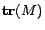 $\mathbf{tr}(M)$